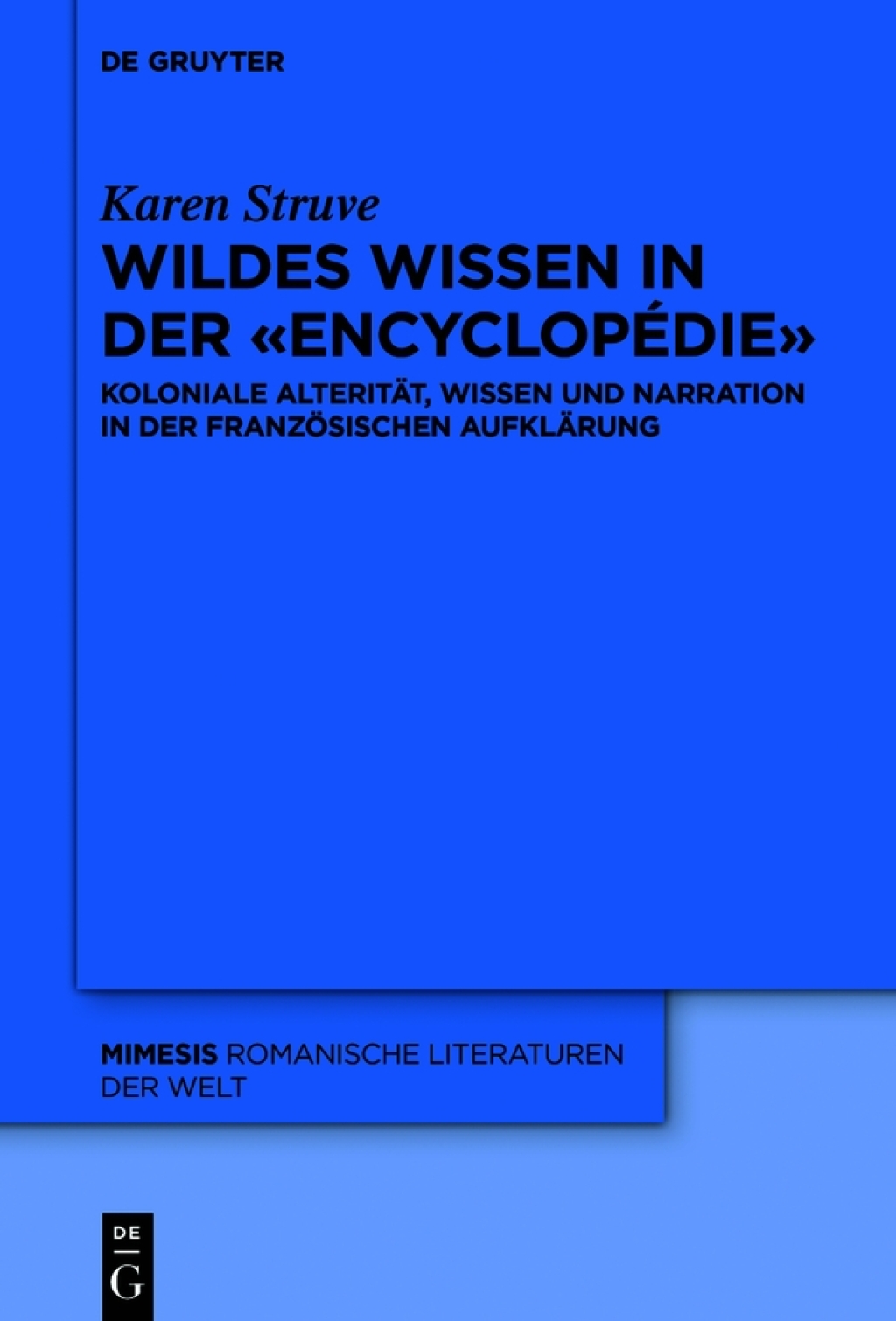 DE GRUYTER

Karen Struve

WILDES WISSEN IN DER «ENCYCLOPÉDIE»

KOLONIALE ALTERITÄT, WISSEN UND NARRATION IN DER FRANZÖSISCHEN AUFKLÄRUNG

MIMESIS ROMANISCHE LITERATUREN DER WELT

DE
G